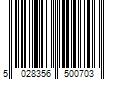 5 028356 500703